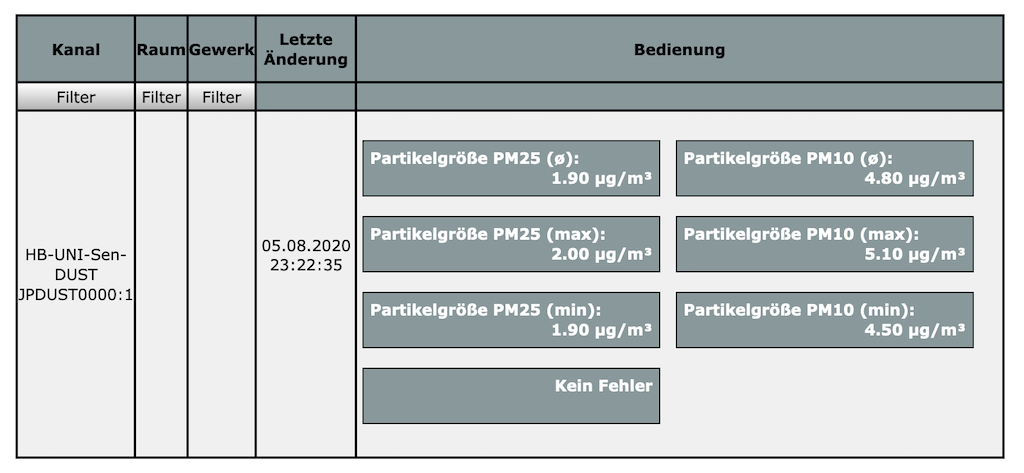 | Kanal | Raum | Gewerk | Letzte Änderung | Bedienung |
|---|---|---|---|---|
| Filter | Filter | Filter | | |
| HB-UNI-Sen-DUST JPDUST0000:1 | | | 05.08.2020 23:22:35 | Partikelgröße PM25 (ø): 1.90 µg/m³ Partikelgröße PM10 (ø): 4.80 µg/m³ Partikelgröße PM25 (max): 2.00 µg/m³ Partikelgröße PM10 (max): 5.10 µg/m³ Partikelgröße PM25 (min): 1.90 µg/m³ Partikelgröße PM10 (min): 4.50 µg/m³ Kein Fehler |